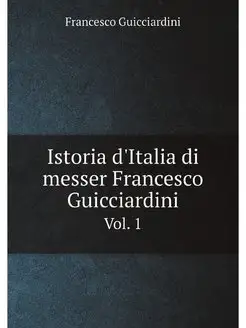 Francesco Guicciardini

Istoria d'Italia di messer Francesco Guicciardini

Vol. 1